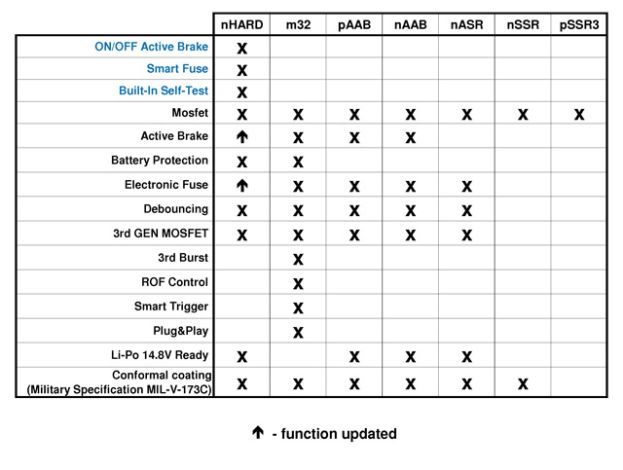 | | nHARD | m32 | pAAB | nAAB | nASR | nSSR | pSSR3 |
|---|---|---|---|---|---|---|---|
| ON/OFF Active Brake | X | | | | | | |
| Smart Fuse | X | | | | | | |
| Built-In Self-Test | X | | | | | | |
| Mosfet | X | X | X | X | X | X | X |
| Active Brake | ↑ | X | X | X | | | |
| Battery Protection | X | X | | | | | |
| Electronic Fuse | ↑ | X | X | X | X | | |
| Debouncing | X | X | X | X | X | | |
| 3rd GEN MOSFET | X | X | X | X | X | | |
| 3rd Burst | | X | | | | | |
| ROF Control | | X | | | | | |
| Smart Trigger | | X | | | | | |
| Plug&Play | | X | | | | | |
| Li-Po 14.8V Ready | X | | X | X | X | | |
| Conformal coating (Military Specification MIL-V-173C) | X | X | X | X | X | X | |

↑ - function updated